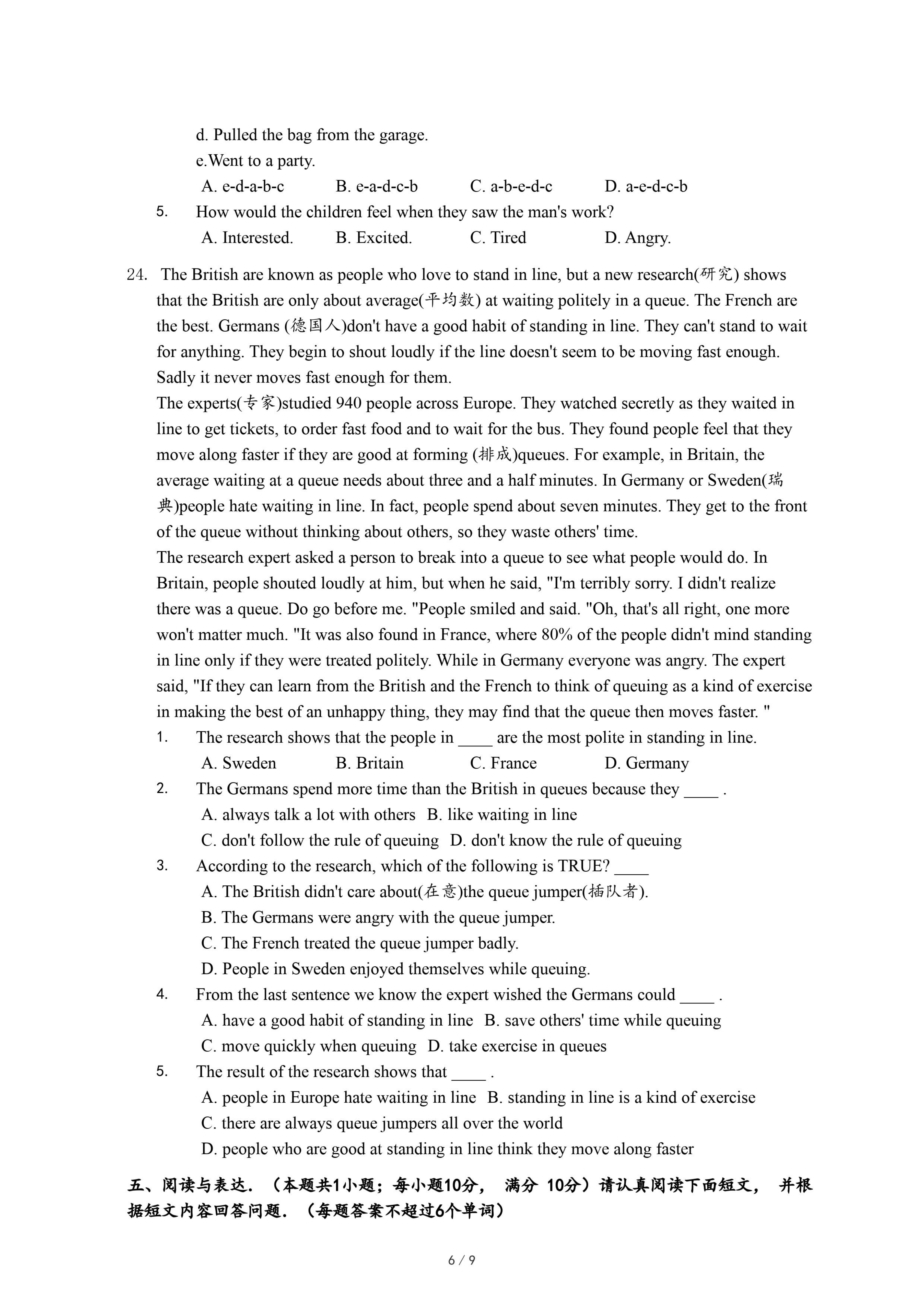 d. Pulled the bag from the garage.
e.Went to a party.
A. e-d-a-b-c B. e-a-d-c-b C. a-b-e-d-c D. a-e-d-c-b
5. How would the children feel when they saw the man's work?
A. Interested. B. Excited. C. Tired D. Angry.

24. The British are known as people who love to stand in line, but a new research(研究) shows that the British are only about average(平均数) at waiting politely in a queue. The French are the best. Germans (德国人)don't have a good habit of standing in line. They can't stand to wait for anything. They begin to shout loudly if the line doesn't seem to be moving fast enough. Sadly it never moves fast enough for them.
The experts(专家)studied 940 people across Europe. They watched secretly as they waited in line to get tickets, to order fast food and to wait for the bus. They found people feel that they move along faster if they are good at forming (排成)queues. For example, in Britain, the average waiting at a queue needs about three and a half minutes. In Germany or Sweden(瑞典)people hate waiting in line. In fact, people spend about seven minutes. They get to the front of the queue without thinking about others, so they waste others' time.
The research expert asked a person to break into a queue to see what people would do. In Britain, people shouted loudly at him, but when he said, "I'm terribly sorry. I didn't realize there was a queue. Do go before me. "People smiled and said. "Oh, that's all right, one more won't matter much. "It was also found in France, where 80% of the people didn't mind standing in line only if they were treated politely. While in Germany everyone was angry. The expert said, "If they can learn from the British and the French to think of queuing as a kind of exercise in making the best of an unhappy thing, they may find that the queue then moves faster. "
1. The research shows that the people in ____ are the most polite in standing in line.
A. Sweden B. Britain C. France D. Germany
2. The Germans spend more time than the British in queues because they ____ .
A. always talk a lot with others B. like waiting in line
C. don't follow the rule of queuing D. don't know the rule of queuing
3. According to the research, which of the following is TRUE? ____
A. The British didn't care about(在意)the queue jumper(插队者).
B. The Germans were angry with the queue jumper.
C. The French treated the queue jumper badly.
D. People in Sweden enjoyed themselves while queuing.
4. From the last sentence we know the expert wished the Germans could ____ .
A. have a good habit of standing in line B. save others' time while queuing
C. move quickly when queuing D. take exercise in queues
5. The result of the research shows that ____ .
A. people in Europe hate waiting in line B. standing in line is a kind of exercise
C. there are always queue jumpers all over the world
D. people who are good at standing in line think they move along faster

五、阅读与表达．（本题共1小题；每小题10分， 满分 10分）请认真阅读下面短文， 并根据短文内容回答问题．（每题答案不超过6个单词）

6 / 9